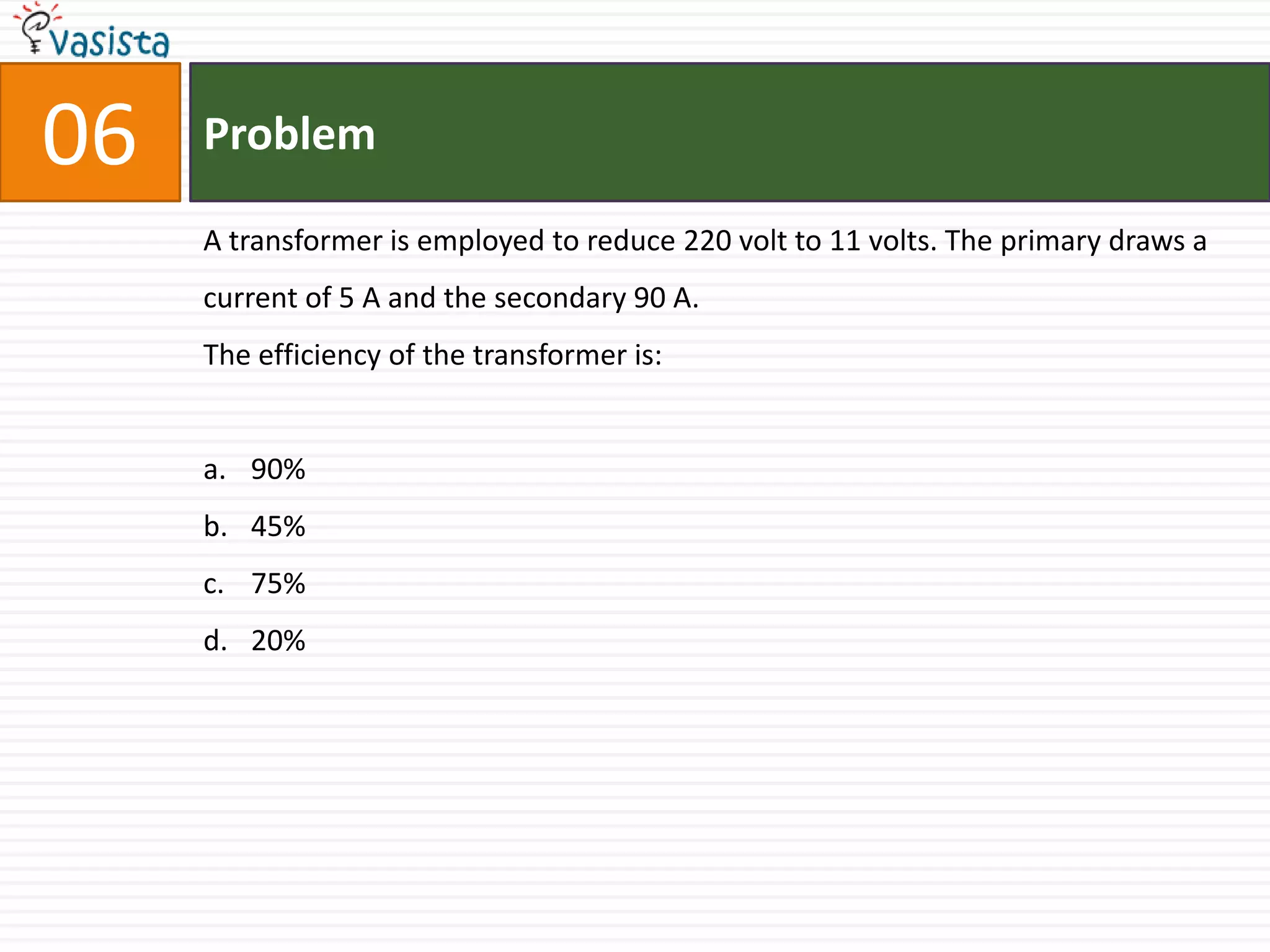 vasista

06

Problem

A transformer is employed to reduce 220 volt to 11 volts. The primary draws a current of 5 A and the secondary 90 A.

The efficiency of the transformer is:

a. 90%

b. 45%

c. 75%

d. 20%